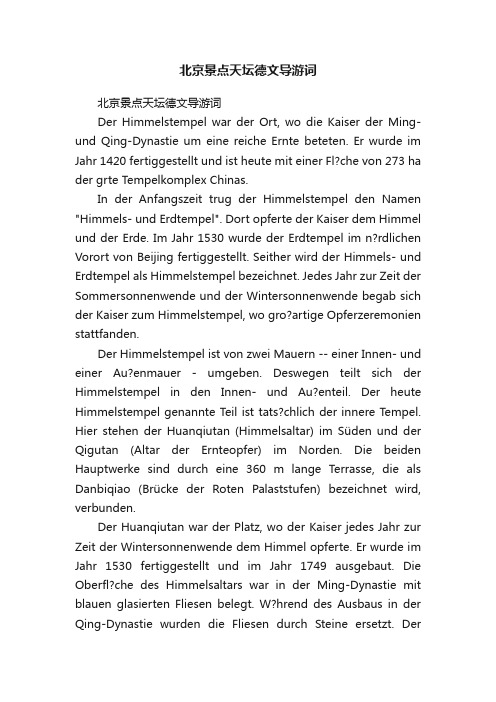 北京景点天坛德文导游词

北京景点天坛德文导游词

Der Himmelstempel war der Ort, wo die Kaiser der Ming- und Qing-Dynastie um eine reiche Ernte beteten. Er wurde im Jahr 1420 fertiggestellt und ist heute mit einer Fl?che von 273 ha der grte Tempelkomplex Chinas.

In der Anfangszeit trug der Himmelstempel den Namen "Himmels- und Erdtempel". Dort opferte der Kaiser dem Himmel und der Erde. Im Jahr 1530 wurde der Erdtempel im n?rdlichen Vorort von Beijing fertiggestellt. Seither wird der Himmels- und Erdtempel als Himmelstempel bezeichnet. Jedes Jahr zur Zeit der Sommersonnenwende und der Wintersonnenwende begab sich der Kaiser zum Himmelstempel, wo gro?artige Opferzeremonien stattfanden.

Der Himmelstempel ist von zwei Mauern -- einer Innen- und einer Au?enmauer - umgeben. Deswegen teilt sich der Himmelstempel in den Innen- und Au?enteil. Der heute Himmelstempel genannte Teil ist tats?chlich der innere Tempel. Hier stehen der Huanqiutan (Himmelsaltar) im Süden und der Qigutan (Altar der Ernteopfer) im Norden. Die beiden Hauptwerke sind durch eine 360 m lange Terrasse, die als Danbiqiao (Brücke der Roten Palaststufen) bezeichnet wird, verbunden.

Der Huanqiutan war der Platz, wo der Kaiser jedes Jahr zur Zeit der Wintersonnenwende dem Himmel opferte. Er wurde im Jahr 1530 fertiggestellt und im Jahr 1749 ausgebaut. Die Oberfl?che des Himmelsaltars war in der Ming-Dynastie mit blauen glasierten Fliesen belegt. W?hrend des Ausbaus in der Qing-Dynastie wurden die Fliesen durch Steine ersetzt. Der